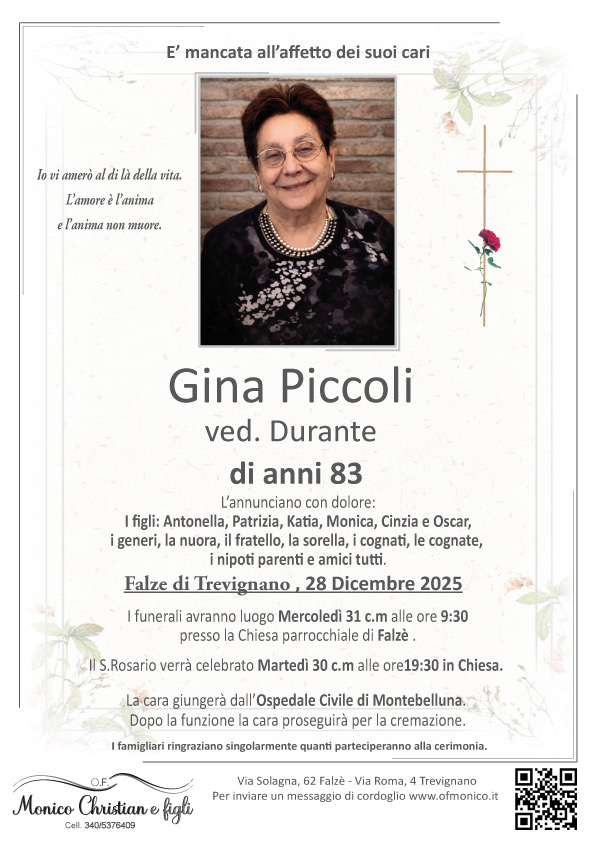 E' mancata all'affetto dei suoi cari

Io vi amerò al di là della vita.
L'amore è l'anima
e l'anima non muore.

Gina Piccoli
ved. Durante
di anni 83

L'annunciano con dolore:
I figli: Antonella, Patrizia, Katia, Monica, Cinzia e Oscar,
i generi, la nuora, il fratello, la sorella, i cognati, le cognate,
i nipoti parenti e amici tutti.

Falze di Trevignano , 28 Dicembre 2025

I funerali avranno luogo Mercoledì 31 c.m alle ore 9:30
presso la Chiesa parrocchiale di Falzè .

Il S.Rosario verrà celebrato Martedì 30 c.m alle ore19:30 in Chiesa.

La cara giungerà dall'Ospedale Civile di Montebelluna.
Dopo la funzione la cara proseguirà per la cremazione.

I famigliari ringraziano singolarmente quanti parteciperanno alla cerimonia.

O.F.
Monico Christian e figli
Cell. 340/5376409

Via Solagna, 62 Falzè - Via Roma, 4 Trevignano
Per inviare un messaggio di cordoglio www.ofmonico.it